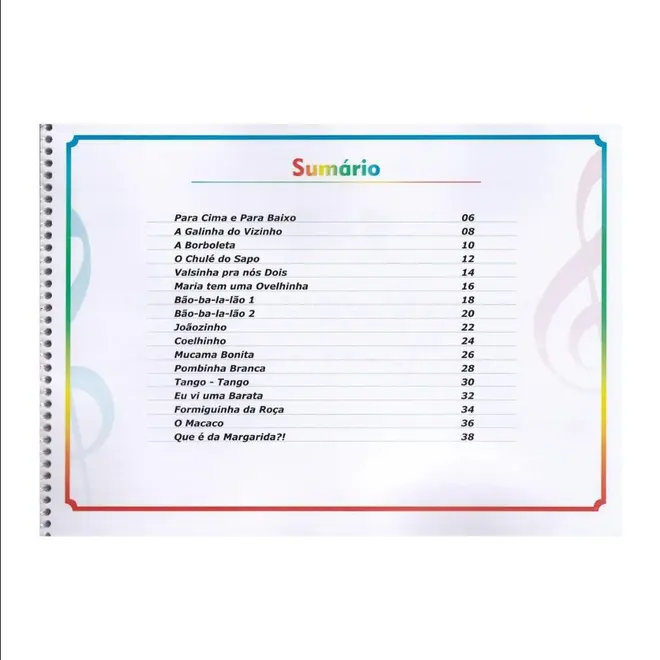 Sumário

Para Cima e Para Baixo 06
A Galinha do Vizinho 08
A Borboleta 10
O Chulé do Sapo 12
Valsinha pra nós Dois 14
Maria tem uma Ovelhinha 16
Bão-ba-la-lão 1 18
Bão-ba-la-lão 2 20
Joãozinho 22
Coelhinho 24
Mucama Bonita 26
Pombinha Branca 28
Tango - Tango 30
Eu vi uma Barata 32
Formiguinha da Roça 34
O Macaco 36
Que é da Margarida?! 38